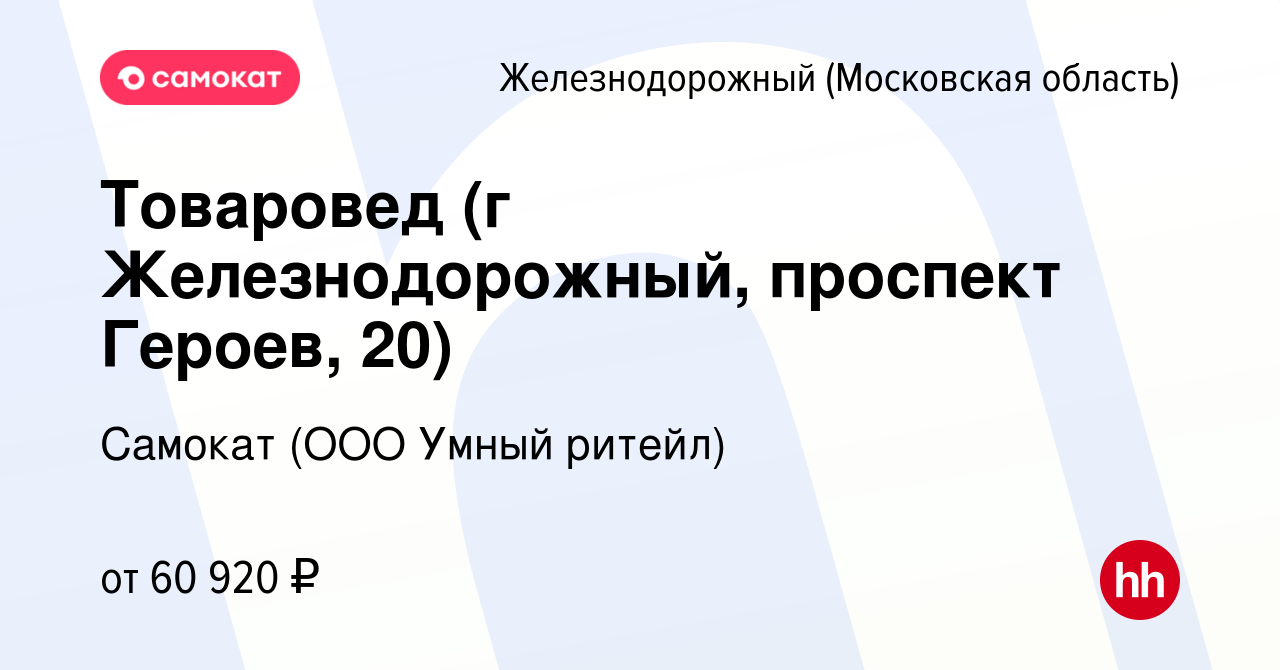 самокат

Железнодорожный (Московская область)

Товаровед (г Железнодорожный, проспект Героев, 20)

Самокат (ООО Умный ритейл)

от 60 920 ₽

hh